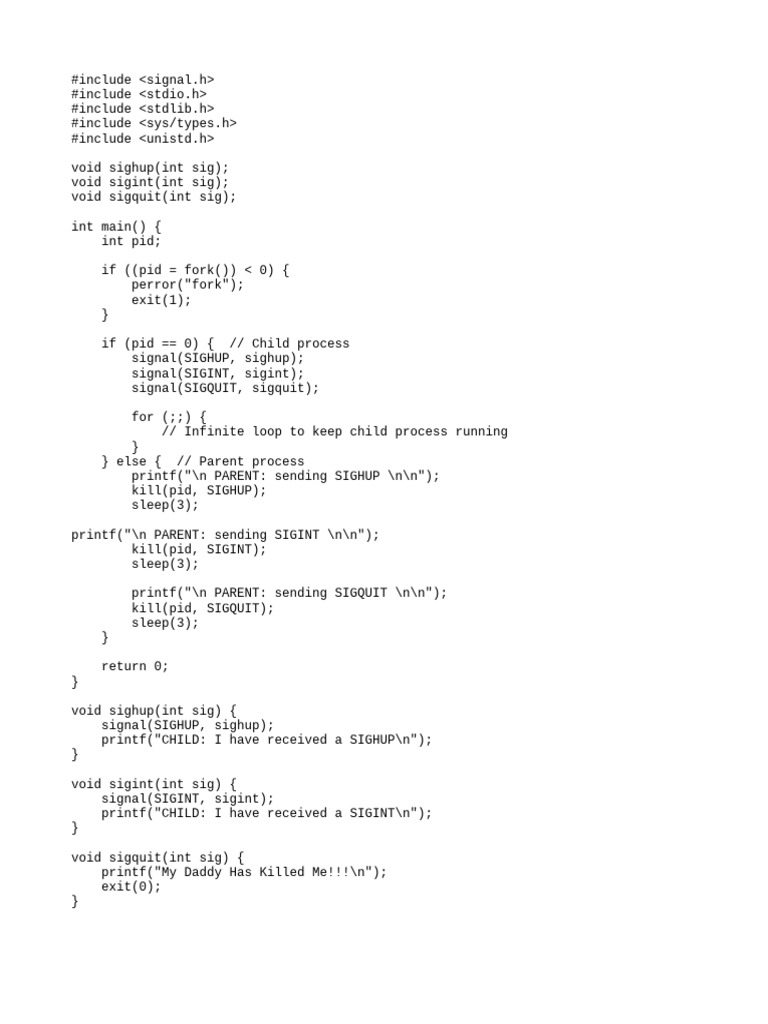 #include <signal.h>
#include <stdio.h>
#include <stdlib.h>
#include <sys/types.h>
#include <unistd.h>

void sighup(int sig);
void sigint(int sig);
void sigquit(int sig);

int main() {
    int pid;

    if ((pid = fork()) < 0) {
        perror("fork");
        exit(1);
    }

    if (pid == 0) {  // Child process
        signal(SIGHUP, sighup);
        signal(SIGINT, sigint);
        signal(SIGQUIT, sigquit);

        for (;;) {
            // Infinite loop to keep child process running
        }
    } else {  // Parent process
        printf("\n PARENT: sending SIGHUP \n\n");
        kill(pid, SIGHUP);
        sleep(3);

printf("\n PARENT: sending SIGINT \n\n");
        kill(pid, SIGINT);
        sleep(3);

        printf("\n PARENT: sending SIGQUIT \n\n");
        kill(pid, SIGQUIT);
        sleep(3);
    }

    return 0;
}

void sighup(int sig) {
    signal(SIGHUP, sighup);
    printf("CHILD: I have received a SIGHUP\n");
}

void sigint(int sig) {
    signal(SIGINT, sigint);
    printf("CHILD: I have received a SIGINT\n");
}

void sigquit(int sig) {
    printf("My Daddy Has Killed Me!!!\n");
    exit(0);
}